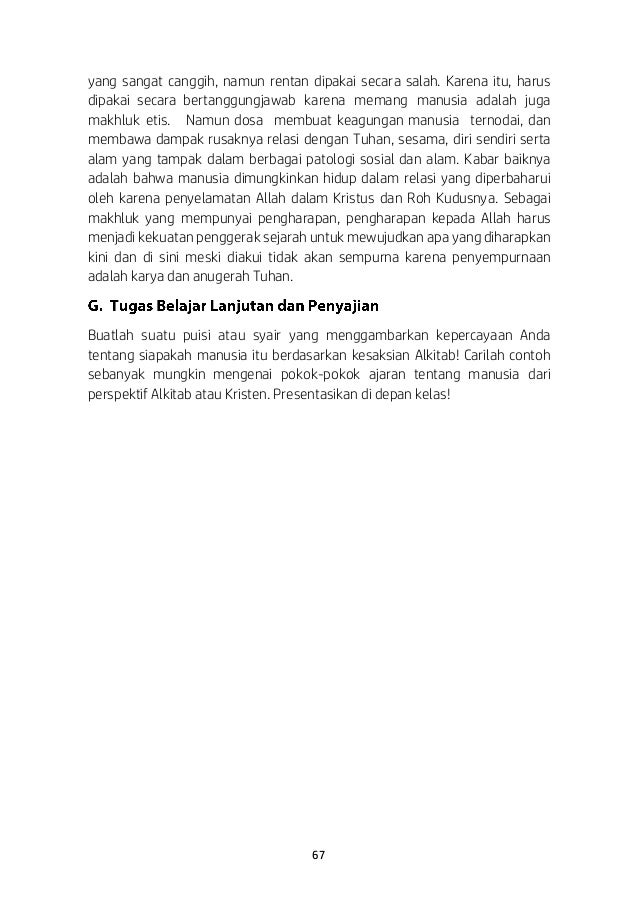 yang sangat canggih, namun rentan dipakai secara salah. Karena itu, harus dipakai secara bertanggungjawab karena memang manusia adalah juga makhluk etis. Namun dosa membuat keagungan manusia ternodai, dan membawa dampak rusaknya relasi dengan Tuhan, sesama, diri sendiri serta alam yang tampak dalam berbagai patologi sosial dan alam. Kabar baiknya adalah bahwa manusia dimungkinkan hidup dalam relasi yang diperbaharui oleh karena penyelamatan Allah dalam Kristus dan Roh Kudusnya. Sebagai makhluk yang mempunyai pengharapan, pengharapan kepada Allah harus menjadi kekuatan penggerak sejarah untuk mewujudkan apa yang diharapkan kini dan di sini meski diakui tidak akan sempurna karena penyempurnaan adalah karya dan anugerah Tuhan.

G. Tugas Belajar Lanjutan dan Penyajian

Buatlah suatu puisi atau syair yang menggambarkan kepercayaan Anda tentang siapakah manusia itu berdasarkan kesaksian Alkitab! Carilah contoh sebanyak mungkin mengenai pokok-pokok ajaran tentang manusia dari perspektif Alkitab atau Kristen. Presentasikan di depan kelas!

67